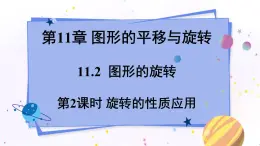 第11章 图形的平移与旋转

11.2 图形的旋转

第2课时 旋转的性质应用